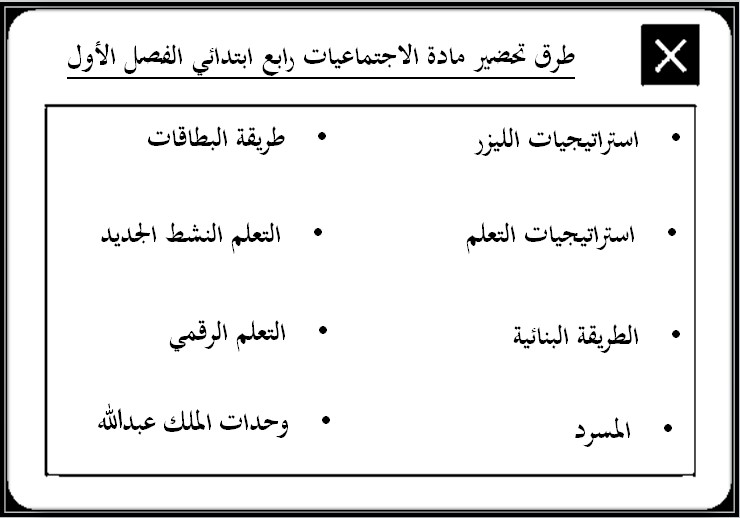 طرق تحضير مادة الاجتماعيات رابع ابتدائي الفصل الأول

- استراتيجيات الليزر
- استراتيجيات التعلم
- الطريقة البنائية
- المسرد

- طريقة البطاقات
- التعلم النشط الجديد
- التعلم الرقمي
- وحدات الملك عبدالله